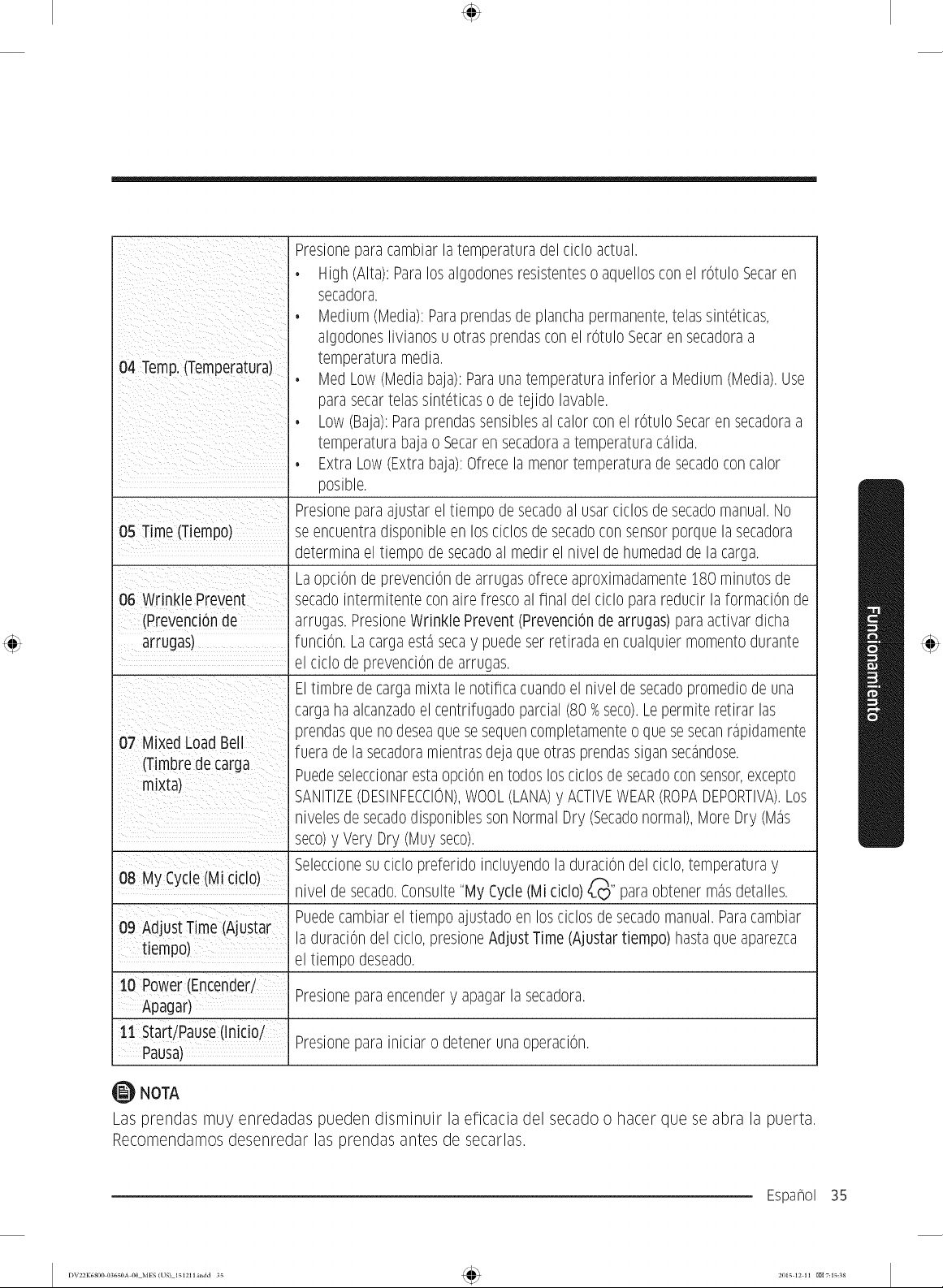 | 04 Temp. (Temperatura) | Presione para cambiar la temperatura del ciclo actual. • High (Alta): Para los algodones resistentes o aquellos con el rótulo Secar en secadora. • Medium (Media): Para prendas de plancha permanente, telas sintéticas, algodones livianos u otras prendas con el rótulo Secar en secadora a temperatura media. • Med Low (Media baja): Para una temperatura inferior a Medium (Media). Use para secar telas sintéticas o de tejido lavable. • Low (Baja): Para prendas sensibles al calor con el rótulo Secar en secadora a temperatura baja o Secar en secadora a temperatura cálida. • Extra Low (Extra baja): Ofrece la menor temperatura de secado con calor posible. |
|---|---|
| 05 Time (Tiempo) | Presione para ajustar el tiempo de secado al usar ciclos de secado manual. No se encuentra disponible en los ciclos de secado con sensor porque la secadora determina el tiempo de secado al medir el nivel de humedad de la carga. |
| 06 Wrinkle Prevent (Prevención de arrugas) | La opción de prevención de arrugas ofrece aproximadamente 180 minutos de secado intermitente con aire fresco al final del ciclo para reducir la formación de arrugas. Presione Wrinkle Prevent (Prevención de arrugas) para activar dicha función. La carga está seca y puede ser retirada en cualquier momento durante el ciclo de prevención de arrugas. |
| 07 Mixed Load Bell (Timbre de carga mixta) | El timbre de carga mixta le notifica cuando el nivel de secado promedio de una carga ha alcanzado el centrifugado parcial (80 % seco). Le permite retirar las prendas que no desea que se sequen completamente o que se secan rápidamente fuera de la secadora mientras deja que otras prendas sigan secándose. Puede seleccionar esta opción en todos los ciclos de secado con sensor, excepto SANITIZE (DESINFECCIÓN), WOOL (LANA) y ACTIVE WEAR (ROPA DEPORTIVA). Los niveles de secado disponibles son Normal Dry (Secado normal), More Dry (Más seco) y Very Dry (Muy seco). |
| 08 My Cycle (Mi ciclo) | Seleccione su ciclo preferido incluyendo la duración del ciclo, temperatura y nivel de secado. Consulte "My Cycle (Mi ciclo)" para obtener más detalles. |
| 09 Adjust Time (Ajustar tiempo) | Puede cambiar el tiempo ajustado en los ciclos de secado manual. Para cambiar la duración del ciclo, presione Adjust Time (Ajustar tiempo) hasta que aparezca el tiempo deseado. |
| 10 Power (Encender/ Apagar) | Presione para encender y apagar la secadora. |
| 11 Start/Pause (Inicio/ Pausa) | Presione para iniciar o detener una operación. |

NOTA

Las prendas muy enredadas pueden disminuir la eficacia del secado o hacer que se abra la puerta. Recomendamos desenredar las prendas antes de secarlas.

Funcionamiento

Español 35

DV22K6800-03650A-00_MES (US)_151211.indd 35    2015-12-11 7:15:38